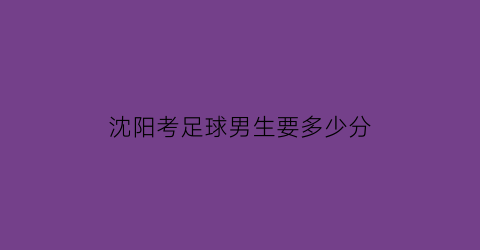 沈阳考足球男生要多少分